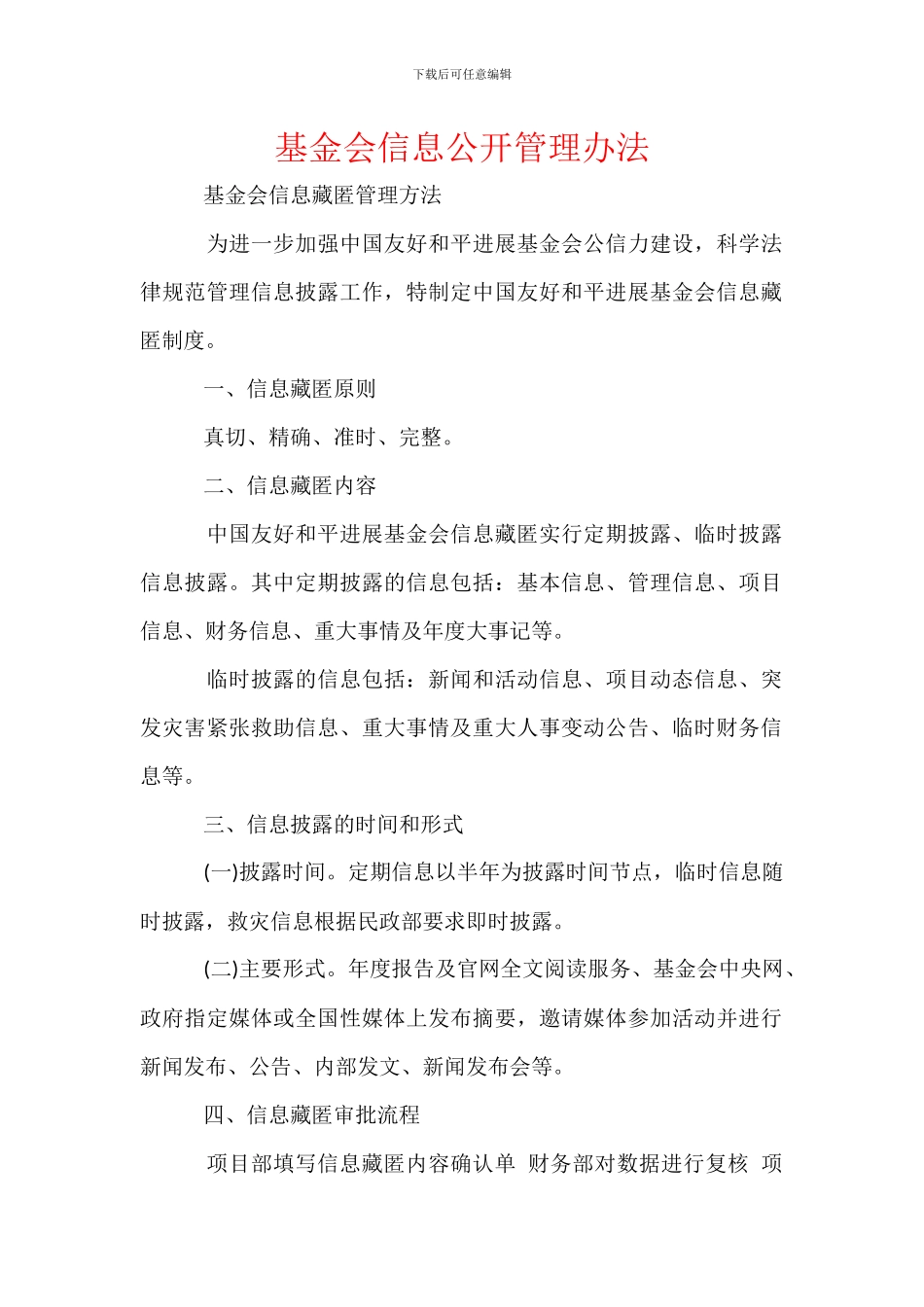 下载后可任意编辑

基金会信息公开管理办法

基金会信息藏匿管理方法

为进一步加强中国友好和平进展基金会公信力建设，科学法律规范管理信息披露工作，特制定中国友好和平进展基金会信息藏匿制度。

一、信息藏匿原则

真切、精确、准时、完整。

二、信息藏匿内容

中国友好和平进展基金会信息藏匿实行定期披露、临时披露信息披露。其中定期披露的信息包括：基本信息、管理信息、项目信息、财务信息、重大事情及年度大事记等。

临时披露的信息包括：新闻和活动信息、项目动态信息、突发灾害紧张救助信息、重大事情及重大人事变动公告、临时财务信息等。

三、信息披露的时间和形式

(一)披露时间。定期信息以半年为披露时间节点，临时信息随时披露，救灾信息根据民政部要求即时披露。

(二)主要形式。年度报告及官网全文阅读服务、基金会中央网、政府指定媒体或全国性媒体上发布摘要，邀请媒体参加活动并进行新闻发布、公告、内部发文、新闻发布会等。

四、信息藏匿审批流程

项目部填写信息藏匿内容确认单 财务部对数据进行复核 项